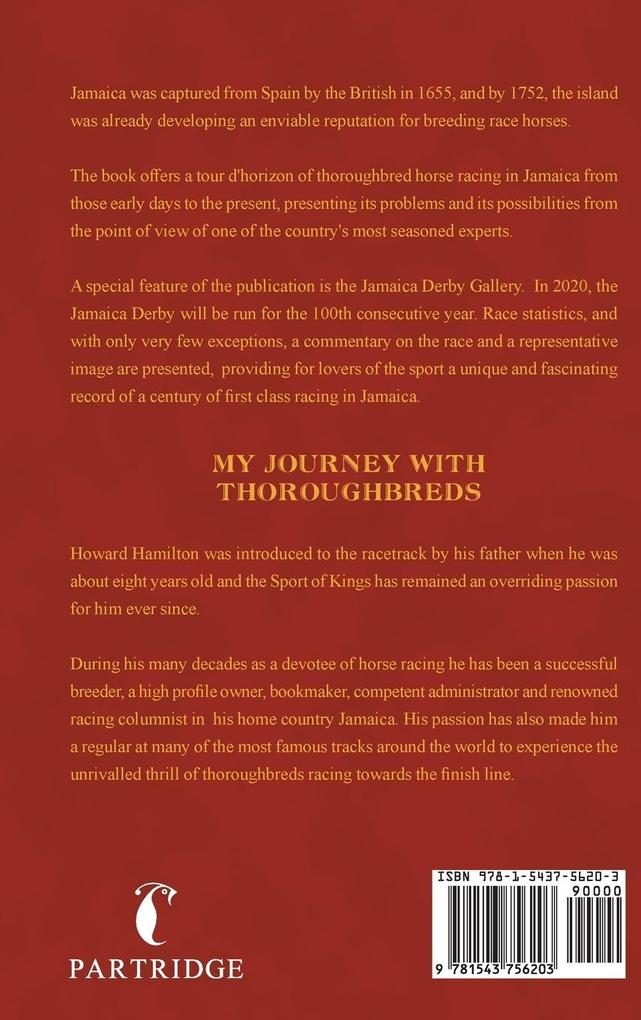 Jamaica was captured from Spain by the British in 1655, and by 1752, the island was already developing an enviable reputation for breeding race horses.

The book offers a tour d'horizon of thoroughbred horse racing in Jamaica from those early days to the present, presenting its problems and its possibilities from the point of view of one of the country's most seasoned experts.

A special feature of the publication is the Jamaica Derby Gallery. In 2020, the Jamaica Derby will be run for the 100th consecutive year. Race statistics, and with only very few exceptions, a commentary on the race and a representative image are presented, providing for lovers of the sport a unique and fascinating record of a century of first class racing in Jamaica.

MY JOURNEY WITH THOROUGHBREDS

Howard Hamilton was introduced to the racetrack by his father when he was about eight years old and the Sport of Kings has remained an overriding passion for him ever since.

During his many decades as a devotee of horse racing he has been a successful breeder, a high profile owner, bookmaker, competent administrator and renowned racing columnist in his home country Jamaica. His passion has also made him a regular at many of the most famous tracks around the world to experience the unrivalled thrill of thoroughbreds racing towards the finish line.

PARTRIDGE

ISBN 978-1-5437-5620-3
90000
9 781543 756203